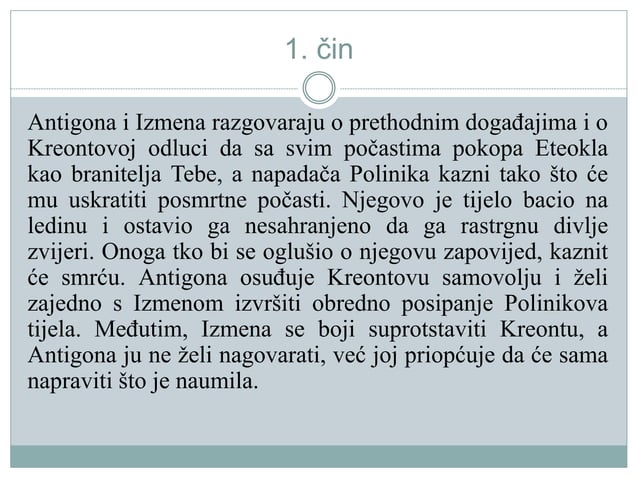 1. čin

Antigona i Izmena razgovaraju o prethodnim događajima i o Kreontovoj odluci da sa svim počastima pokopa Eteokla kao branitelja Tebe, a napadača Polinika kazni tako što će mu uskratiti posmrtne počasti. Njegovo je tijelo bacio na ledinu i ostavio ga nesahranjeno da ga rastrgnu divlje zvijeri. Onoga tko bi se oglušio o njegovu zapovijed, kaznit će smrću. Antigona osuđuje Kreontovu samovolju i želi zajedno s Izmenom izvršiti obredno posipanje Polinikova tijela. Međutim, Izmena se boji suprotstaviti Kreontu, a Antigona ju ne želi nagovarati, već joj priopćuje da će sama napraviti što je naumila.